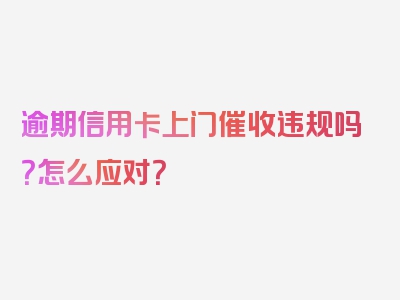 逾期信用卡上门催收违规吗?怎么应对?